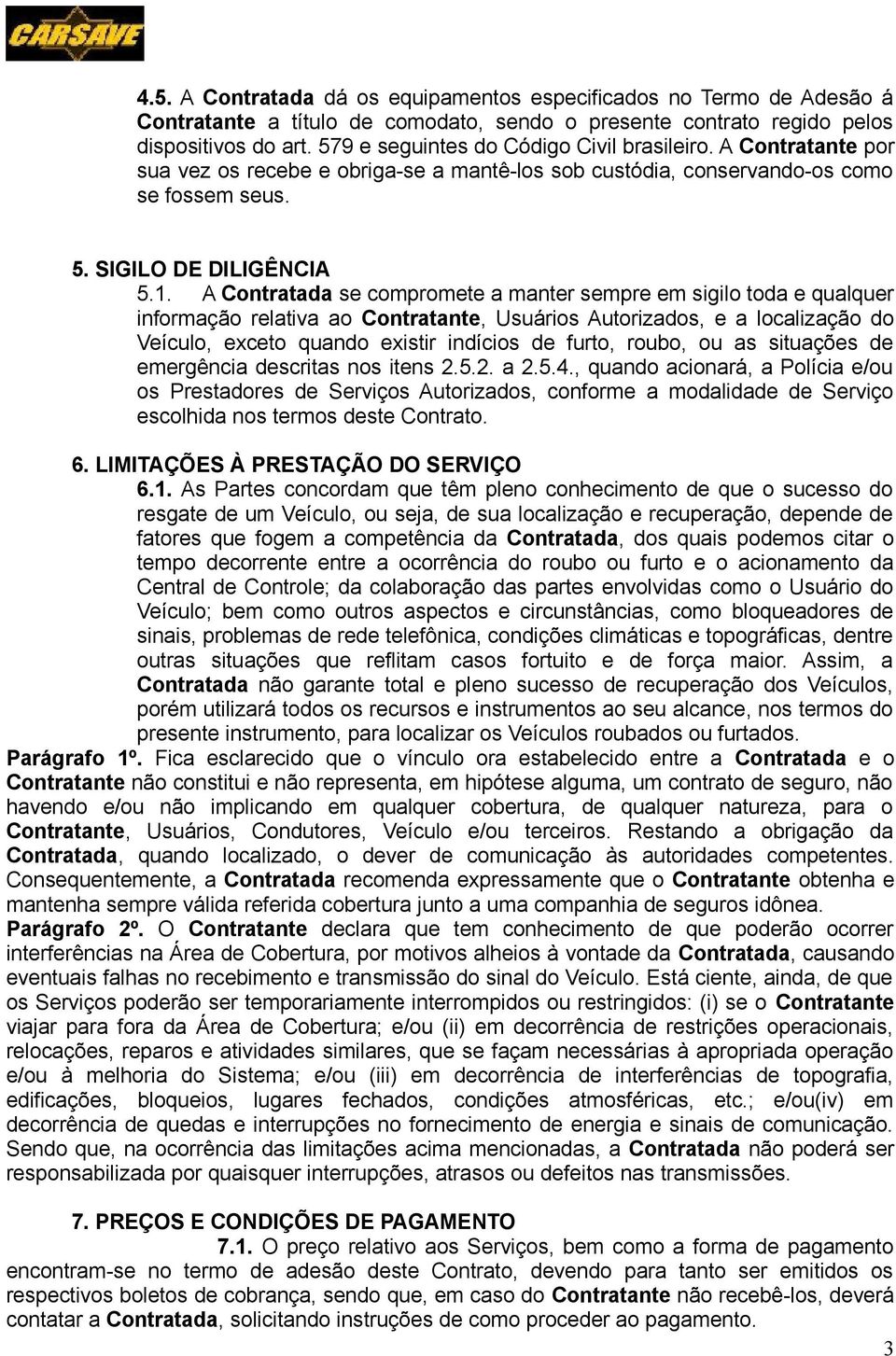 CARSAVE

4.5. A Contratada dá os equipamentos especificados no Termo de Adesão á Contratante a título de comodato, sendo o presente contrato regido pelos dispositivos do art. 579 e seguintes do Código Civil brasileiro. A Contratante por sua vez os recebe e obriga-se a mantê-los sob custódia, conservando-os como se fossem seus.

5. SIGILO DE DILIGÊNCIA

5.1. A Contratada se compromete a manter sempre em sigilo toda e qualquer informação relativa ao Contratante, Usuários Autorizados, e a localização do Veículo, exceto quando existir indícios de furto, roubo, ou as situações de emergência descritas nos itens 2.5.2. a 2.5.4., quando acionará, a Polícia e/ou os Prestadores de Serviços Autorizados, conforme a modalidade de Serviço escolhida nos termos deste Contrato.

6. LIMITAÇÕES À PRESTAÇÃO DO SERVIÇO

6.1. As Partes concordam que têm pleno conhecimento de que o sucesso do resgate de um Veículo, ou seja, de sua localização e recuperação, depende de fatores que fogem a competência da Contratada, dos quais podemos citar o tempo decorrente entre a ocorrência do roubo ou furto e o acionamento da Central de Controle; da colaboração das partes envolvidas como o Usuário do Veículo; bem como outros aspectos e circunstâncias, como bloqueadores de sinais, problemas de rede telefônica, condições climáticas e topográficas, dentre outras situações que reflitam casos fortuito e de força maior. Assim, a Contratada não garante total e pleno sucesso de recuperação dos Veículos, porém utilizará todos os recursos e instrumentos ao seu alcance, nos termos do presente instrumento, para localizar os Veículos roubados ou furtados.

Parágrafo 1º. Fica esclarecido que o vínculo ora estabelecido entre a Contratada e o Contratante não constitui e não representa, em hipótese alguma, um contrato de seguro, não havendo e/ou não implicando em qualquer cobertura, de qualquer natureza, para o Contratante, Usuários, Condutores, Veículo e/ou terceiros. Restando a obrigação da Contratada, quando localizado, o dever de comunicação às autoridades competentes. Consequentemente, a Contratada recomenda expressamente que o Contratante obtenha e mantenha sempre válida referida cobertura junto a uma companhia de seguros idônea.

Parágrafo 2º. O Contratante declara que tem conhecimento de que poderão ocorrer interferências na Área de Cobertura, por motivos alheios à vontade da Contratada, causando eventuais falhas no recebimento e transmissão do sinal do Veículo. Está ciente, ainda, de que os Serviços poderão ser temporariamente interrompidos ou restringidos: (i) se o Contratante viajar para fora da Área de Cobertura; e/ou (ii) em decorrência de restrições operacionais, relocações, reparos e atividades similares, que se façam necessárias à apropriada operação e/ou à melhoria do Sistema; e/ou (iii) em decorrência de interferências de topografia, edificações, bloqueios, lugares fechados, condições atmosféricas, etc.; e/ou(iv) em decorrência de quedas e interrupções no fornecimento de energia e sinais de comunicação. Sendo que, na ocorrência das limitações acima mencionadas, a Contratada não poderá ser responsabilizada por quaisquer interrupções, atrasos ou defeitos nas transmissões.

7. PREÇOS E CONDIÇÕES DE PAGAMENTO

7.1. O preço relativo aos Serviços, bem como a forma de pagamento encontram-se no termo de adesão deste Contrato, devendo para tanto ser emitidos os respectivos boletos de cobrança, sendo que, em caso do Contratante não recebê-los, deverá contatar a Contratada, solicitando instruções de como proceder ao pagamento.

3